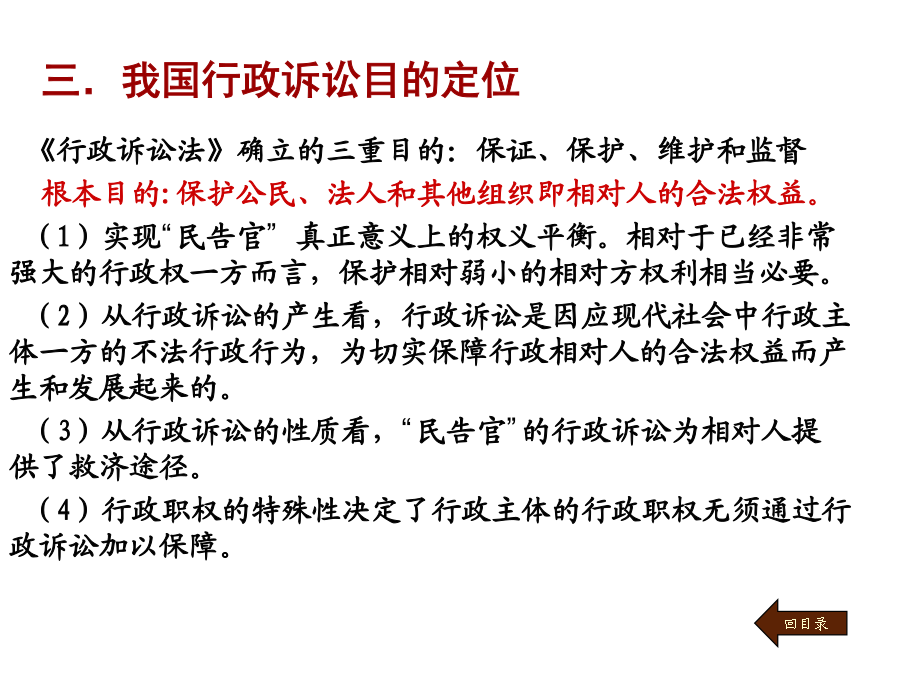 三．我国行政诉讼目的定位

《行政诉讼法》确立的三重目的：保证、保护、维护和监督

根本目的:保护公民、法人和其他组织即相对人的合法权益。

（1）实现“民告官” 真正意义上的权义平衡。相对于已经非常强大的行政权一方而言，保护相对弱小的相对方权利相当必要。

（2）从行政诉讼的产生看，行政诉讼是因应现代社会中行政主体一方的不法行政行为，为切实保障行政相对人的合法权益而产生和发展起来的。

（3）从行政诉讼的性质看，“民告官”的行政诉讼为相对人提供了救济途径。

（4）行政职权的特殊性决定了行政主体的行政职权无须通过行政诉讼加以保障。

回目录